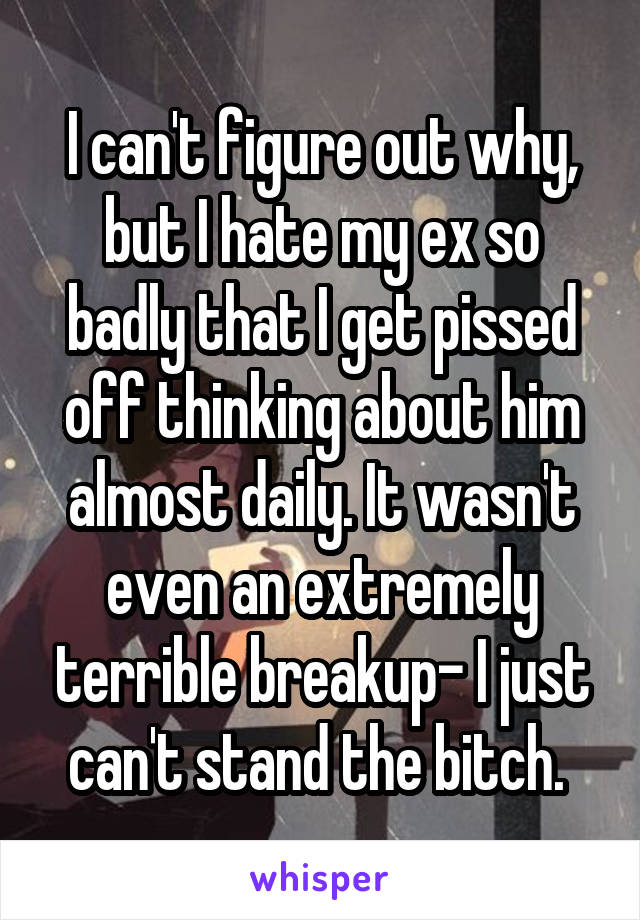 I can't figure out why, but I hate my ex so badly that I get pissed off thinking about him almost daily. It wasn't even an extremely terrible breakup- I just can't stand the bitch.

whisper